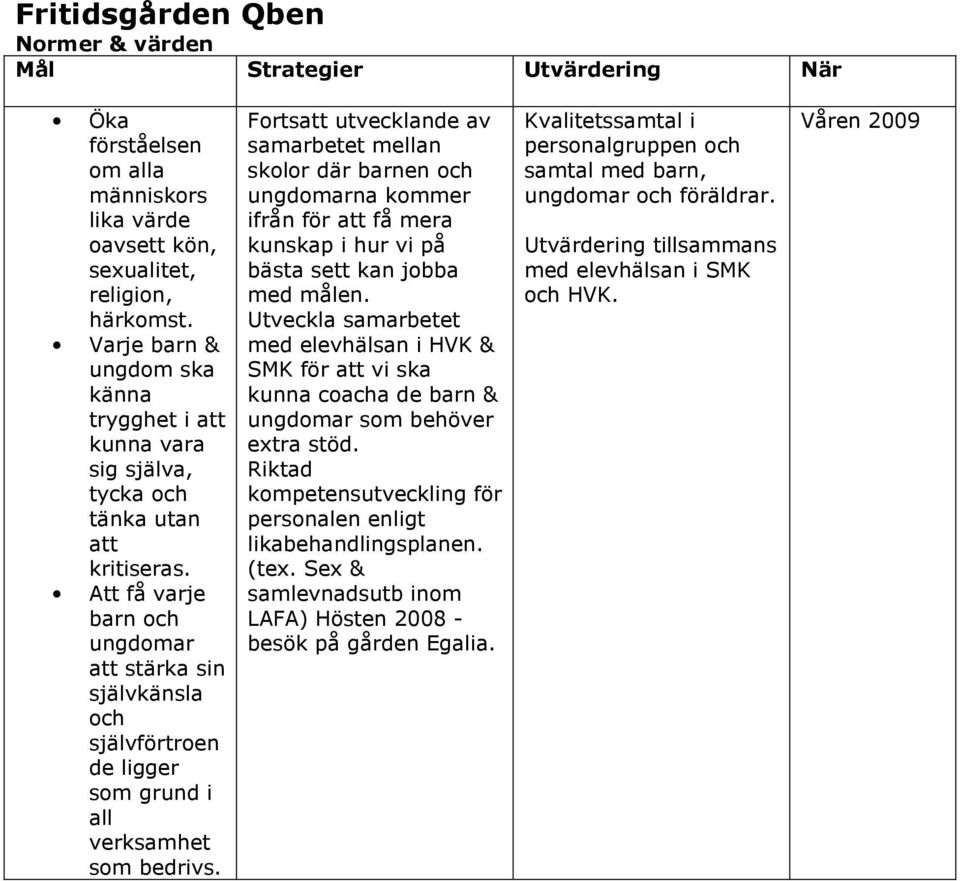 Fritidsgården Qben
Normer & värden

| Mål | Strategier | Utvärdering | När |
|---|---|---|---|
| • Öka förståelsen om alla människors lika värde oavsett kön, sexualitet, religion, härkomst. • Varje barn & ungdom ska känna trygghet i att kunna vara sig själva, tycka och tänka utan att kritiseras. • Att få varje barn och ungdomar att stärka sin självkänsla och självförtroen de ligger som grund i all verksamhet som bedrivs. | Fortsatt utvecklande av samarbetet mellan skolor där barnen och ungdomarna kommer ifrån för att få mera kunskap i hur vi på bästa sett kan jobba med målen. Utveckla samarbetet med elevhälsan i HVK & SMK för att vi ska kunna coacha de barn & ungdomar som behöver extra stöd. Riktad kompetensutveckling för personalen enligt likabehandlingsplanen. (tex. Sex & samlevnadsutb inom LAFA) Hösten 2008 - besök på gården Egalia. | Kvalitetssamtal i personalgruppen och samtal med barn, ungdomar och föräldrar. Utvärdering tillsammans med elevhälsan i SMK och HVK. | Våren 2009 |